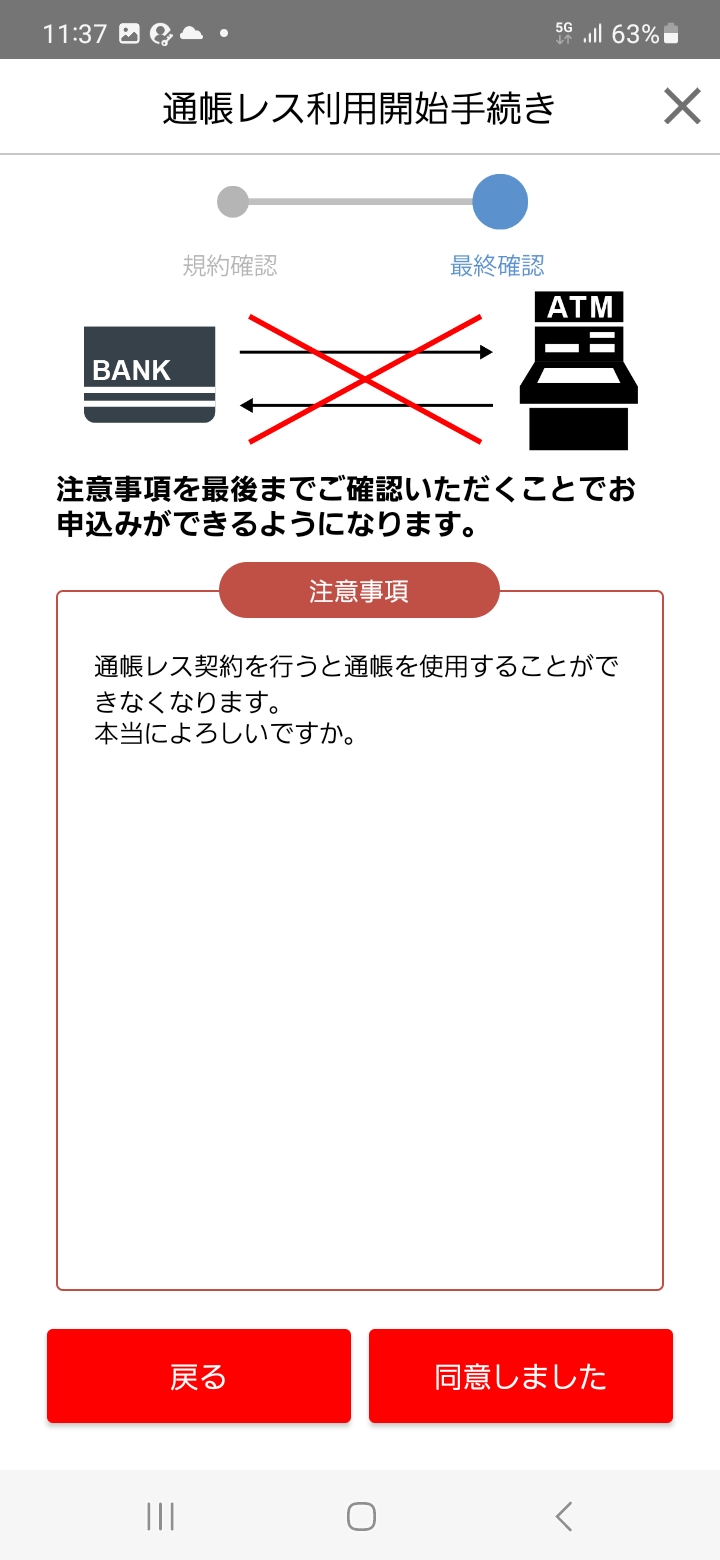 11:37 5G 63%

通帳レス利用開始手続き

規約確認 最終確認

BANK

ATM

注意事項を最後までご確認いただくことでお申込みができるようになります。

注意事項

通帳レス契約を行うと通帳を使用することができなくなります。
本当によろしいですか。

戻る

同意しました